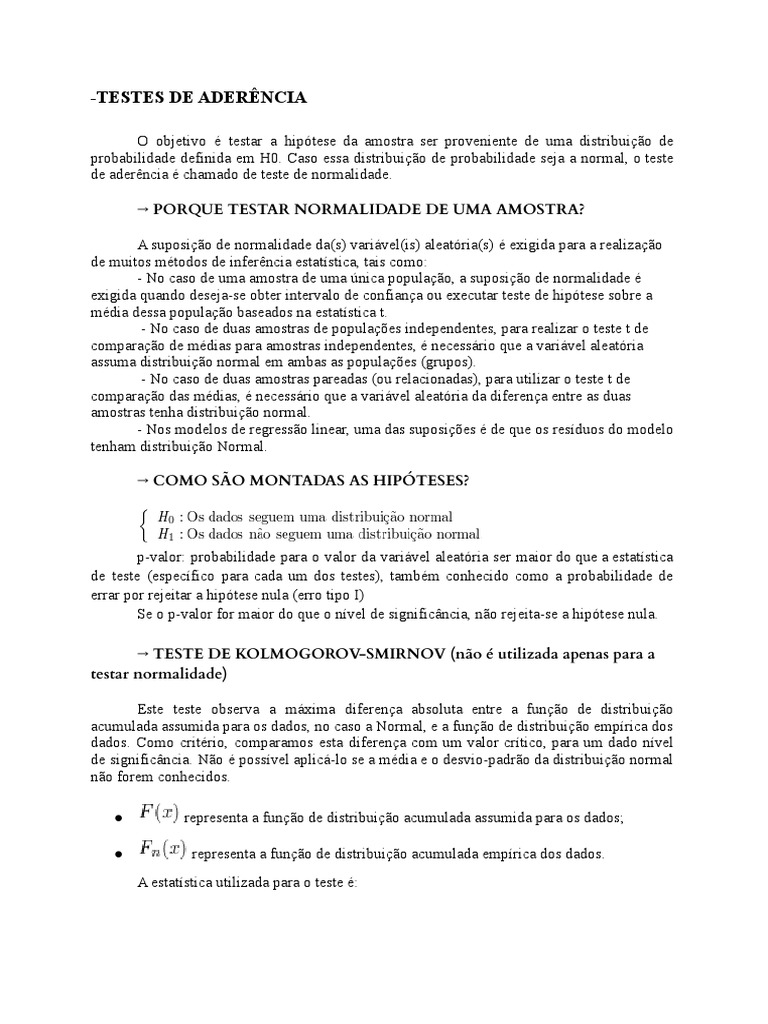 -TESTES DE ADERÊNCIA

O objetivo é testar a hipótese da amostra ser proveniente de uma distribuição de probabilidade definida em H0. Caso essa distribuição de probabilidade seja a normal, o teste de aderência é chamado de teste de normalidade.

→ PORQUE TESTAR NORMALIDADE DE UMA AMOSTRA?

A suposição de normalidade da(s) variável(is) aleatória(s) é exigida para a realização de muitos métodos de inferência estatística, tais como:
- No caso de uma amostra de uma única população, a suposição de normalidade é exigida quando deseja-se obter intervalo de confiança ou executar teste de hipótese sobre a média dessa população baseados na estatística t.
- No caso de duas amostras de populações independentes, para realizar o teste t de comparação de médias para amostras independentes, é necessário que a variável aleatória assuma distribuição normal em ambas as populações (grupos).
- No caso de duas amostras pareadas (ou relacionadas), para utilizar o teste t de comparação das médias, é necessário que a variável aleatória da diferença entre as duas amostras tenha distribuição normal.
- Nos modelos de regressão linear, uma das suposições é de que os resíduos do modelo tenham distribuição Normal.

→ COMO SÃO MONTADAS AS HIPÓTESES?

$\begin{cases} H_0 : \text{Os dados seguem uma distribuição normal} \\ H_1 : \text{Os dados não seguem uma distribuição normal} \end{cases}$

p-valor: probabilidade para o valor da variável aleatória ser maior do que a estatística de teste (específico para cada um dos testes), também conhecido como a probabilidade de errar por rejeitar a hipótese nula (erro tipo I)
Se o p-valor for maior do que o nível de significância, não rejeita-se a hipótese nula.

→ TESTE DE KOLMOGOROV-SMIRNOV (não é utilizada apenas para a testar normalidade)

Este teste observa a máxima diferença absoluta entre a função de distribuição acumulada assumida para os dados, no caso a Normal, e a função de distribuição empírica dos dados. Como critério, comparamos esta diferença com um valor crítico, para um dado nível de significância. Não é possível aplicá-lo se a média e o desvio-padrão da distribuição normal não forem conhecidos.

• $F(x)$ representa a função de distribuição acumulada assumida para os dados;
• $F_n(x)$ representa a função de distribuição acumulada empírica dos dados.

A estatística utilizada para o teste é: